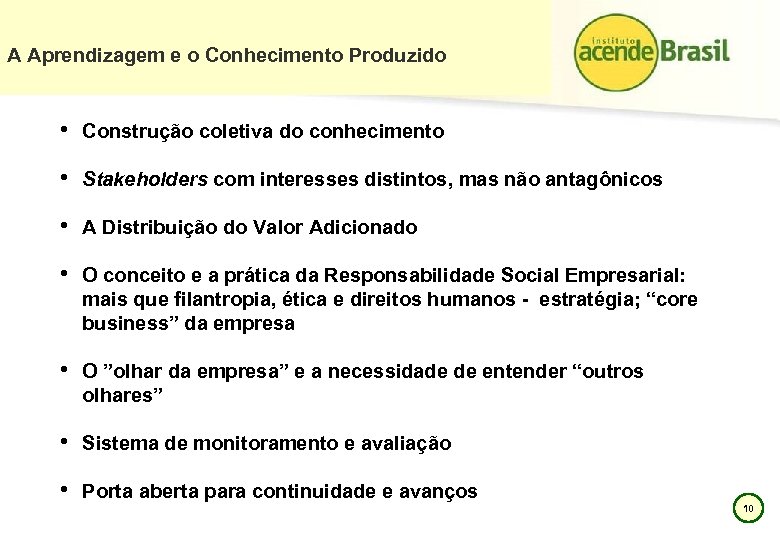 A Aprendizagem e o Conhecimento Produzido

instituto acende Brasil

• Construção coletiva do conhecimento

• Stakeholders com interesses distintos, mas não antagônicos

• A Distribuição do Valor Adicionado

• O conceito e a prática da Responsabilidade Social Empresarial: mais que filantropia, ética e direitos humanos - estratégia; “core business” da empresa

• O ”olhar da empresa” e a necessidade de entender “outros olhares”

• Sistema de monitoramento e avaliação

• Porta aberta para continuidade e avanços

10